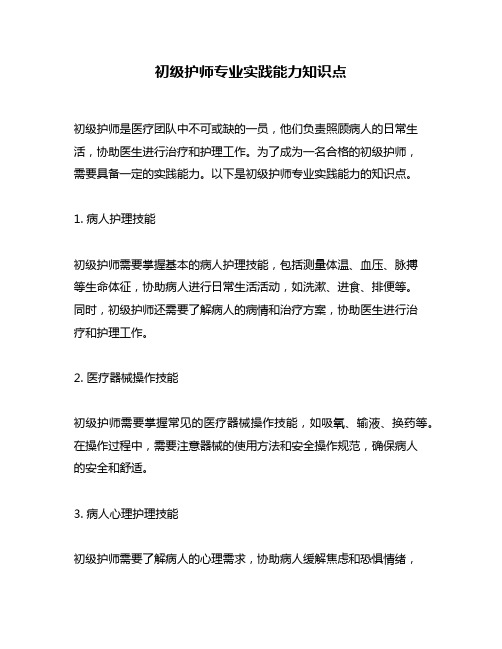 初级护师专业实践能力知识点

初级护师是医疗团队中不可或缺的一员，他们负责照顾病人的日常生活，协助医生进行治疗和护理工作。为了成为一名合格的初级护师，需要具备一定的实践能力。以下是初级护师专业实践能力的知识点。

1. 病人护理技能

初级护师需要掌握基本的病人护理技能，包括测量体温、血压、脉搏等生命体征，协助病人进行日常生活活动，如洗漱、进食、排便等。同时，初级护师还需要了解病人的病情和治疗方案，协助医生进行治疗和护理工作。

2. 医疗器械操作技能

初级护师需要掌握常见的医疗器械操作技能，如吸氧、输液、换药等。在操作过程中，需要注意器械的使用方法和安全操作规范，确保病人的安全和舒适。

3. 病人心理护理技能

初级护师需要了解病人的心理需求，协助病人缓解焦虑和恐惧情绪，